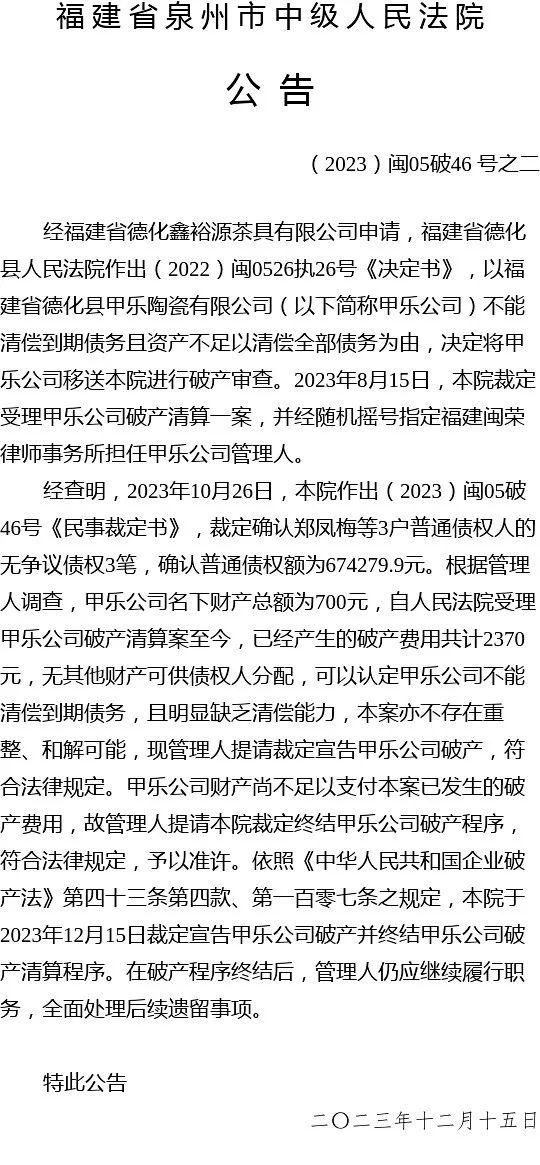 福建省泉州市中级人民法院

公告

（2023）闽05破46号之二

经福建省德化鑫裕源茶具有限公司申请，福建省德化县人民法院作出（2022）闽0526执26号《决定书》，以福建省德化县甲乐陶瓷有限公司（以下简称甲乐公司）不能清偿到期债务且资产不足以清偿全部债务为由，决定将甲乐公司移送本院进行破产审查。2023年8月15日，本院裁定受理甲乐公司破产清算一案，并经随机摇号指定福建闽荣律师事务所担任甲乐公司管理人。

经查明，2023年10月26日，本院作出（2023）闽05破46号《民事裁定书》，裁定确认郑凤梅等3户普通债权人的无争议债权3笔，确认普通债权额为674279.9元。根据管理人调查，甲乐公司名下财产总额为700元，自人民法院受理甲乐公司破产清算案至今，已经产生的破产费用共计2370元，无其他财产可供债权人分配，可以认定甲乐公司不能清偿到期债务，且明显缺乏清偿能力，本案亦不存在重整、和解可能，现管理人提请裁定宣告甲乐公司破产，符合法律规定。甲乐公司财产尚不足以支付本案已发生的破产费用，故管理人提请本院裁定终结甲乐公司破产程序，符合法律规定，予以准许。依照《中华人民共和国企业破产法》第四十三条第四款、第一百零七条之规定，本院于2023年12月15日裁定宣告甲乐公司破产并终结甲乐公司破产清算程序。在破产程序终结后，管理人仍应继续履行职务，全面处理后续遗留事项。

特此公告

二〇二三年十二月十五日